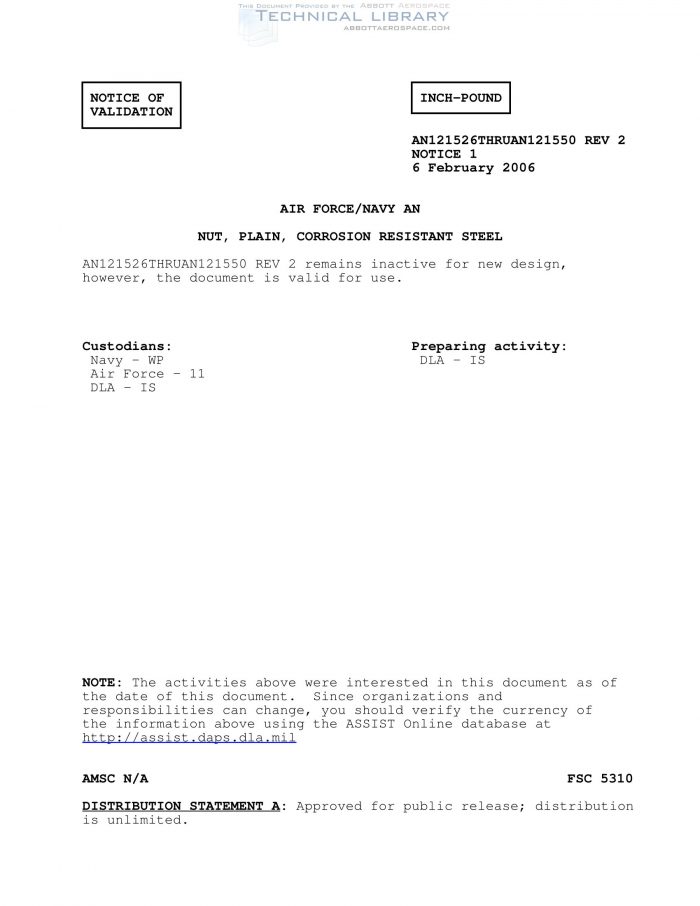 THIS DOCUMENT PROVIDED BY THE ABBOTT AEROSPACE
TECHNICAL LIBRARY
ABBOTTAEROSPACE.COM

NOTICE OF VALIDATION

INCH-POUND

AN121526THRUAN121550 REV 2
NOTICE 1
6 February 2006

AIR FORCE/NAVY AN

NUT, PLAIN, CORROSION RESISTANT STEEL

AN121526THRUAN121550 REV 2 remains inactive for new design, however, the document is valid for use.

Custodians:
Navy - WP
Air Force - 11
DLA - IS

Preparing activity:
DLA - IS

NOTE: The activities above were interested in this document as of the date of this document. Since organizations and responsibilities can change, you should verify the currency of the information above using the ASSIST Online database at http://assist.daps.dla.mil

AMSC N/A

FSC 5310

DISTRIBUTION STATEMENT A: Approved for public release; distribution is unlimited.